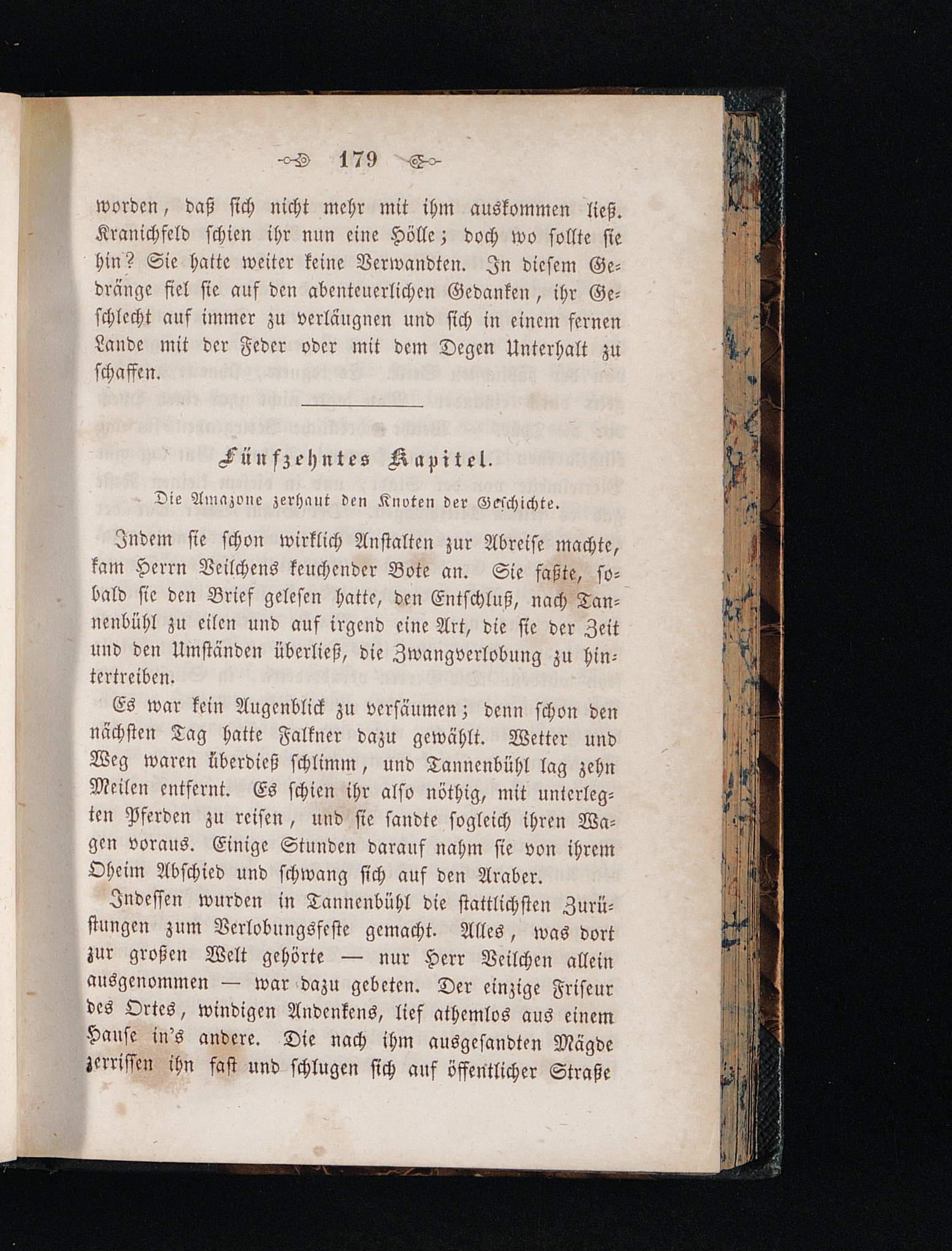 179

worden, daß sich nicht mehr mit ihm auskommen ließ. Kranichfeld schien ihr nun eine Hölle; doch wo sollte sie hin? Sie hatte weiter keine Verwandten. In diesem Gedränge fiel sie auf den abenteuerlichen Gedanken, ihr Geschlecht auf immer zu verläugnen und sich in einem fernen Lande mit der Feder oder mit dem Degen Unterhalt zu schaffen.

Fünfzehntes Kapitel.

Die Amazone zerhaut den Knoten der Geschichte.

Indem sie schon wirklich Anstalten zur Abreise machte, kam Herrn Veilchens keuchender Bote an. Sie faßte, sobald sie den Brief gelesen hatte, den Entschluß, nach Tannenbühl zu eilen und auf irgend eine Art, die sie der Zeit und den Umständen überließ, die Zwangverlobung zu hintertreiben.

Es war kein Augenblick zu versäumen; denn schon den nächsten Tag hatte Falkner dazu gewählt. Wetter und Weg waren überdieß schlimm, und Tannenbühl lag zehn Meilen entfernt. Es schien ihr also nöthig, mit unterlegten Pferden zu reisen, und sie sandte sogleich ihren Wagen voraus. Einige Stunden darauf nahm sie von ihrem Oheim Abschied und schwang sich auf den Araber.

Indessen wurden in Tannenbühl die stattlichsten Zurüstungen zum Verlobungsfeste gemacht. Alles, was dort zur großen Welt gehörte — nur Herr Veilchen allein ausgenommen — war dazu gebeten. Der einzige Friseur des Ortes, windigen Andenkens, lief athemlos aus einem Hause in's andere. Die nach ihm ausgesandten Mägde zerrissen ihn fast und schlugen sich auf öffentlicher Straße